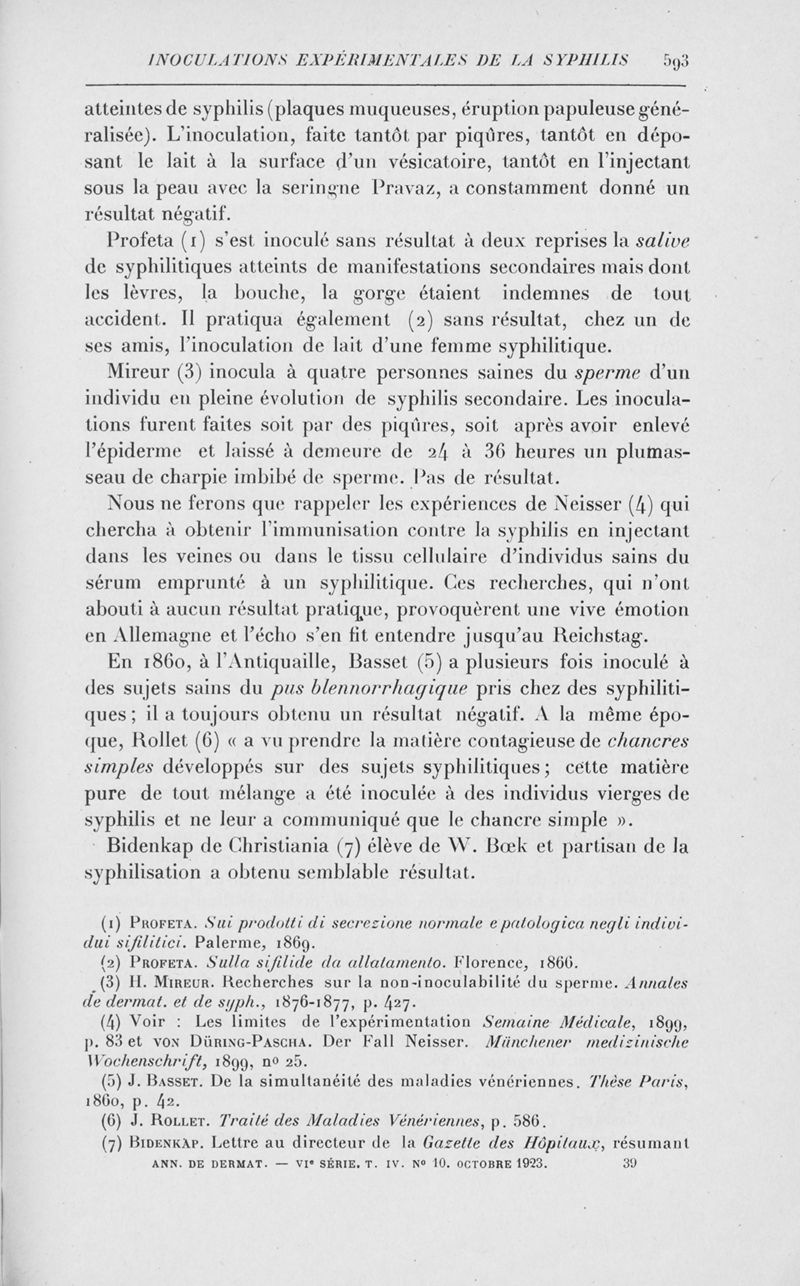 INOCULATIONS EXPÉRIMENTALES DE LA SYPHILIS 593

atteintes de syphilis (plaques muqueuses, éruption papuleuse généralisée). L'inoculation, faite tantôt par piqûres, tantôt en déposant le lait à la surface d'un vésicatoire, tantôt en l'injectant sous la peau avec la seringue Pravaz, a constamment donné un résultat négatif.

Profeta (1) s'est inoculé sans résultat à deux reprises la salive de syphilitiques atteints de manifestations secondaires mais dont les lèvres, la bouche, la gorge étaient indemnes de tout accident. Il pratiqua également (2) sans résultat, chez un de ses amis, l'inoculation de lait d'une femme syphilitique.

Mireur (3) inocula à quatre personnes saines du sperme d'un individu en pleine évolution de syphilis secondaire. Les inoculations furent faites soit par des piqûres, soit après avoir enlevé l'épiderme et laissé à demeure de 24 à 36 heures un plumasseau de charpie imbibé de sperme. Pas de résultat.

Nous ne ferons que rappeler les expériences de Neisser (4) qui chercha à obtenir l'immunisation contre la syphilis en injectant dans les veines ou dans le tissu cellulaire d'individus sains du sérum emprunté à un syphilitique. Ces recherches, qui n'ont abouti à aucun résultat pratique, provoquèrent une vive émotion en Allemagne et l'écho s'en fit entendre jusqu'au Reichstag.

En 1860, à l'Antiquaille, Basset (5) a plusieurs fois inoculé à des sujets sains du pus blennorrhagique pris chez des syphilitiques ; il a toujours obtenu un résultat négatif. A la même époque, Rollet (6) « a vu prendre la matière contagieuse de chancres simples développés sur des sujets syphilitiques ; cette matière pure de tout mélange a été inoculée à des individus vierges de syphilis et ne leur a communiqué que le chancre simple ».

Bidenkap de Christiania (7) élève de W. Bœk et partisan de la syphilisation a obtenu semblable résultat.

(1) Profeta. Sui prodotti di secrezione normale e patologica negli individui sifilitici. Palerme, 1869.
(2) Profeta. Sulla sifilide da allatamento. Florence, 1866.
(3) H. Mireur. Recherches sur la non-inoculabilité du sperme. Annales de dermat. et de syph., 1876-1877, p. 427.
(4) Voir : Les limites de l'expérimentation Semaine Médicale, 1899, p. 83 et von Düring-Pascha. Der Fall Neisser. Münchener medizinische Wochenschrift, 1899, no 25.
(5) J. Basset. De la simultanéité des maladies vénériennes. Thèse Paris, 1860, p. 42.
(6) J. Rollet. Traité des Maladies Vénériennes, p. 586.
(7) Bidenkap. Lettre au directeur de la Gazette des Hôpitaux, résumant

ANN. DE DERMAT. — VIe SÉRIE. T. IV. No 10. OCTOBRE 1923. 39